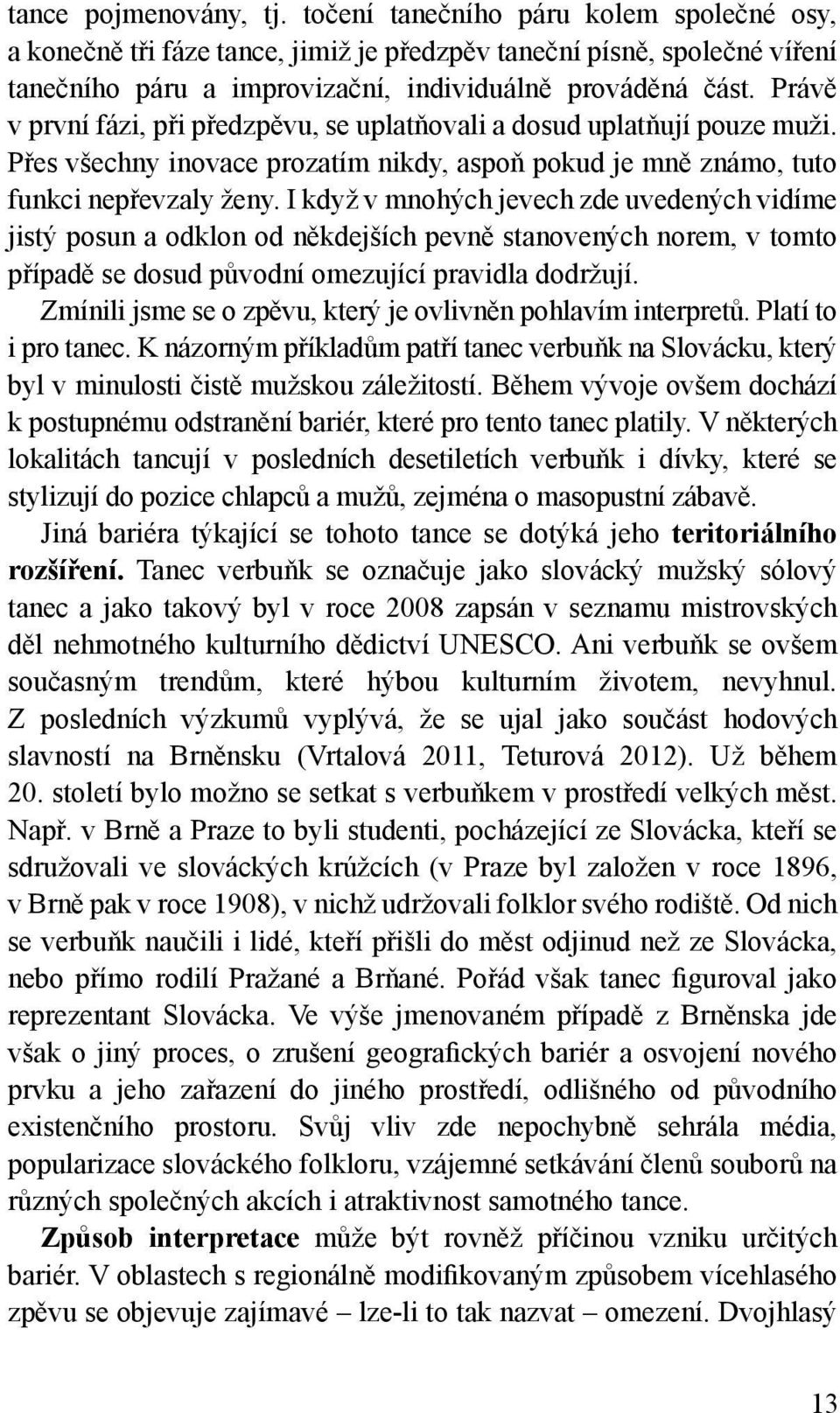 tance pojmenovány, tj. točení tanečního páru kolem společné osy, a konečně tři fáze tance, jimiž je předzpěv taneční písně, společné víření tanečního páru a improvizační, individuálně prováděná část. Právě v první fázi, při předzpěvu, se uplatňovali a dosud uplatňují pouze muži. Přes všechny inovace prozatím nikdy, aspoň pokud je mně známo, tuto funkci nepřevzaly ženy. I když v mnohých jevech zde uvedených vidíme jistý posun a odklon od někdejších pevně stanovených norem, v tomto případě se dosud původní omezující pravidla dodržují.

Zmínili jsme se o zpěvu, který je ovlivněn pohlavím interpretů. Platí to i pro tanec. K názorným příkladům patří tanec verbuňk na Slovácku, který byl v minulosti čistě mužskou záležitostí. Během vývoje ovšem dochází k postupnému odstranění bariér, které pro tento tanec platily. V některých lokalitách tancují v posledních desetiletích verbuňk i dívky, které se stylizují do pozice chlapců a mužů, zejména o masopustní zábavě.

Jiná bariéra týkající se tohoto tance se dotýká jeho teritoriálního rozšíření. Tanec verbuňk se označuje jako slovácký mužský sólový tanec a jako takový byl v roce 2008 zapsán v seznamu mistrovských děl nehmotného kulturního dědictví UNESCO. Ani verbuňk se ovšem současným trendům, které hýbou kulturním životem, nevyhnul. Z posledních výzkumů vyplývá, že se ujal jako součást hodových slavností na Brněnsku (Vrtalová 2011, Teturová 2012). Už během 20. století bylo možno se setkat s verbuňkem v prostředí velkých měst. Např. v Brně a Praze to byli studenti, pocházející ze Slovácka, kteří se sdružovali ve slováckých krúžcích (v Praze byl založen v roce 1896, v Brně pak v roce 1908), v nichž udržovali folklor svého rodiště. Od nich se verbuňk naučili i lidé, kteří přišli do měst odjinud než ze Slovácka, nebo přímo rodilí Pražané a Brňané. Pořád však tanec figuroval jako reprezentant Slovácka. Ve výše jmenovaném případě z Brněnska jde však o jiný proces, o zrušení geografických bariér a osvojení nového prvku a jeho zařazení do jiného prostředí, odlišného od původního existenčního prostoru. Svůj vliv zde nepochybně sehrála média, popularizace slováckého folkloru, vzájemné setkávání členů souborů na různých společných akcích i atraktivnost samotného tance.

Způsob interpretace může být rovněž příčinou vzniku určitých bariér. V oblastech s regionálně modifikovaným způsobem vícehlasého zpěvu se objevuje zajímavé – lze-li to tak nazvat – omezení. Dvojhlasý

13